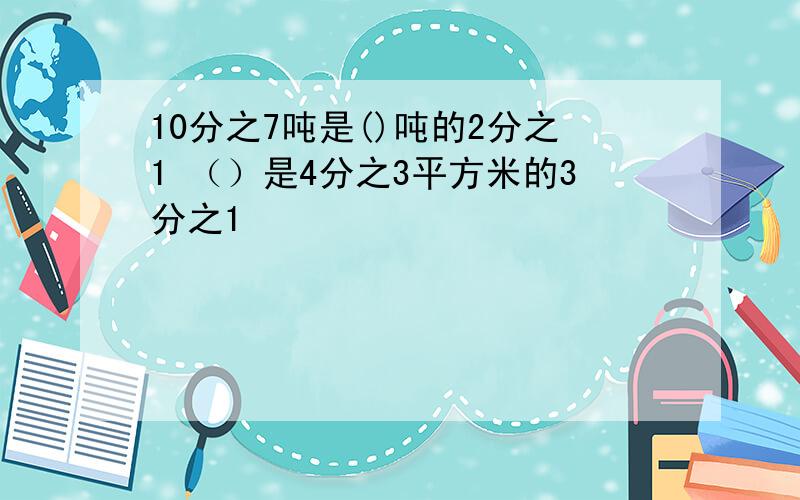 10分之7吨是()吨的2分之1 （）是4分之3平方米的3分之1